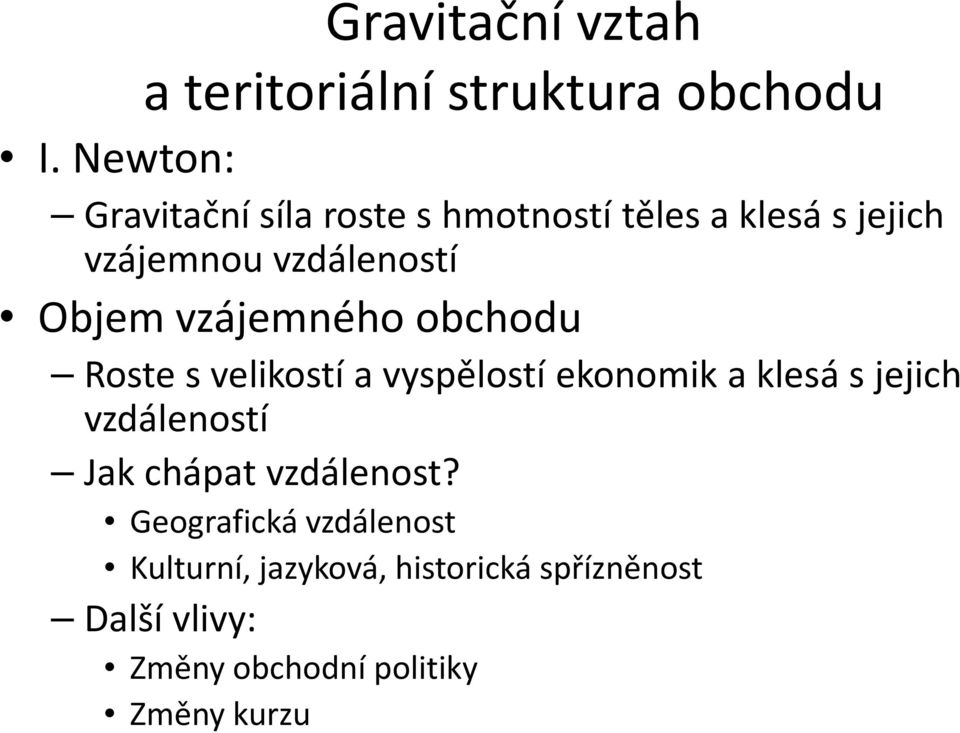 Gravitační vztah
a teritoriální struktura obchodu

• I. Newton:
– Gravitační síla roste s hmotností těles a klesá s jejich vzájemnou vzdáleností
• Objem vzájemného obchodu
– Roste s velikostí a vyspělostí ekonomik a klesá s jejich vzdáleností
– Jak chápat vzdálenost?
• Geografická vzdálenost
• Kulturní, jazyková, historická spřízněnost
– Další vlivy:
• Změny obchodní politiky
• Změny kurzu